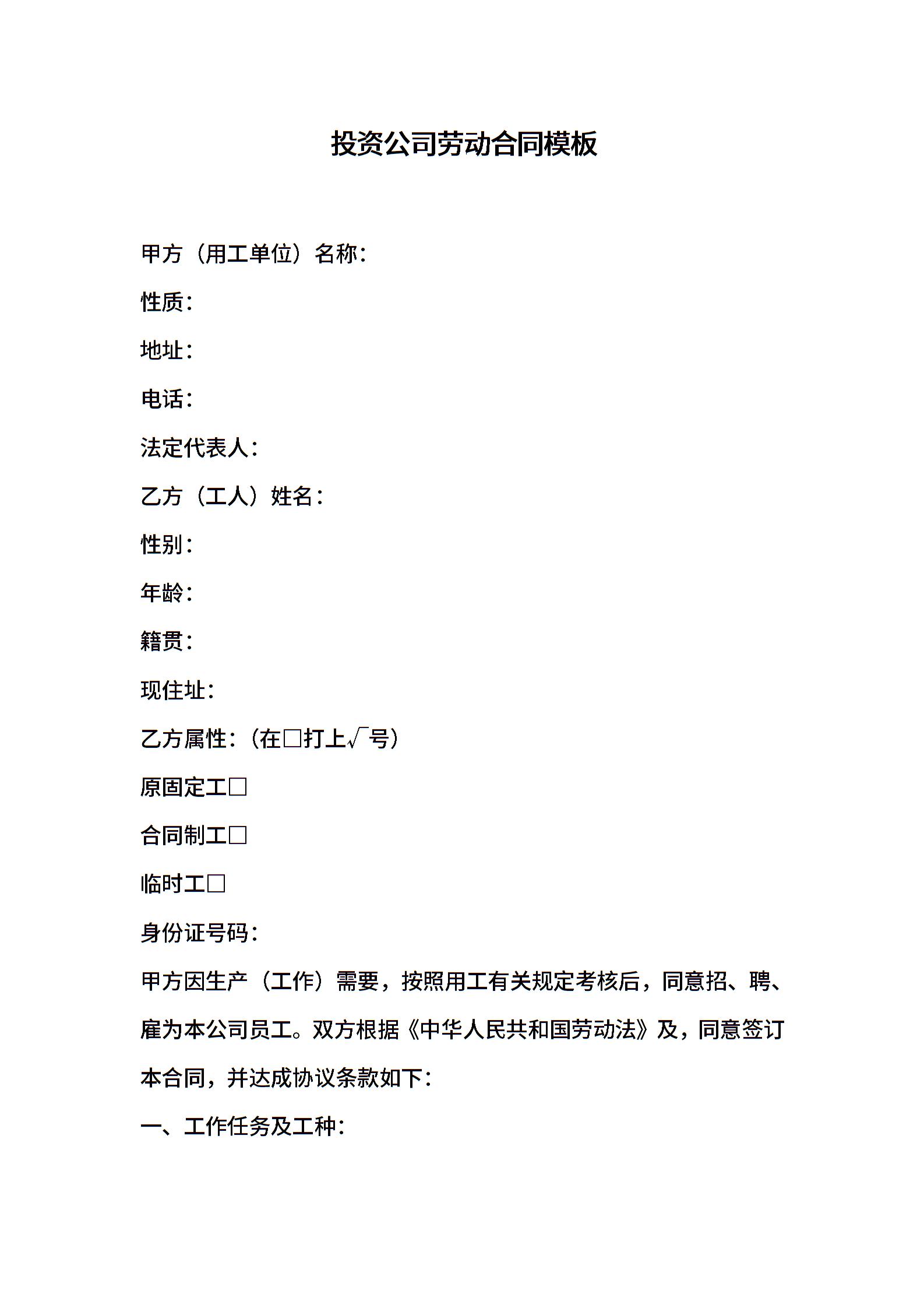 投资公司劳动合同模板

甲方（用工单位）名称：

性质：

地址：

电话：

法定代表人：

乙方（工人）姓名：

性别：

年龄：

籍贯：

现住址：

乙方属性：（在□打上√号）

原固定工□

合同制工□

临时工□

身份证号码：

甲方因生产（工作）需要，按照用工有关规定考核后，同意招、聘、雇为本公司员工。双方根据《中华人民共和国劳动法》及，同意签订本合同，并达成协议条款如下：

一、工作任务及工种：